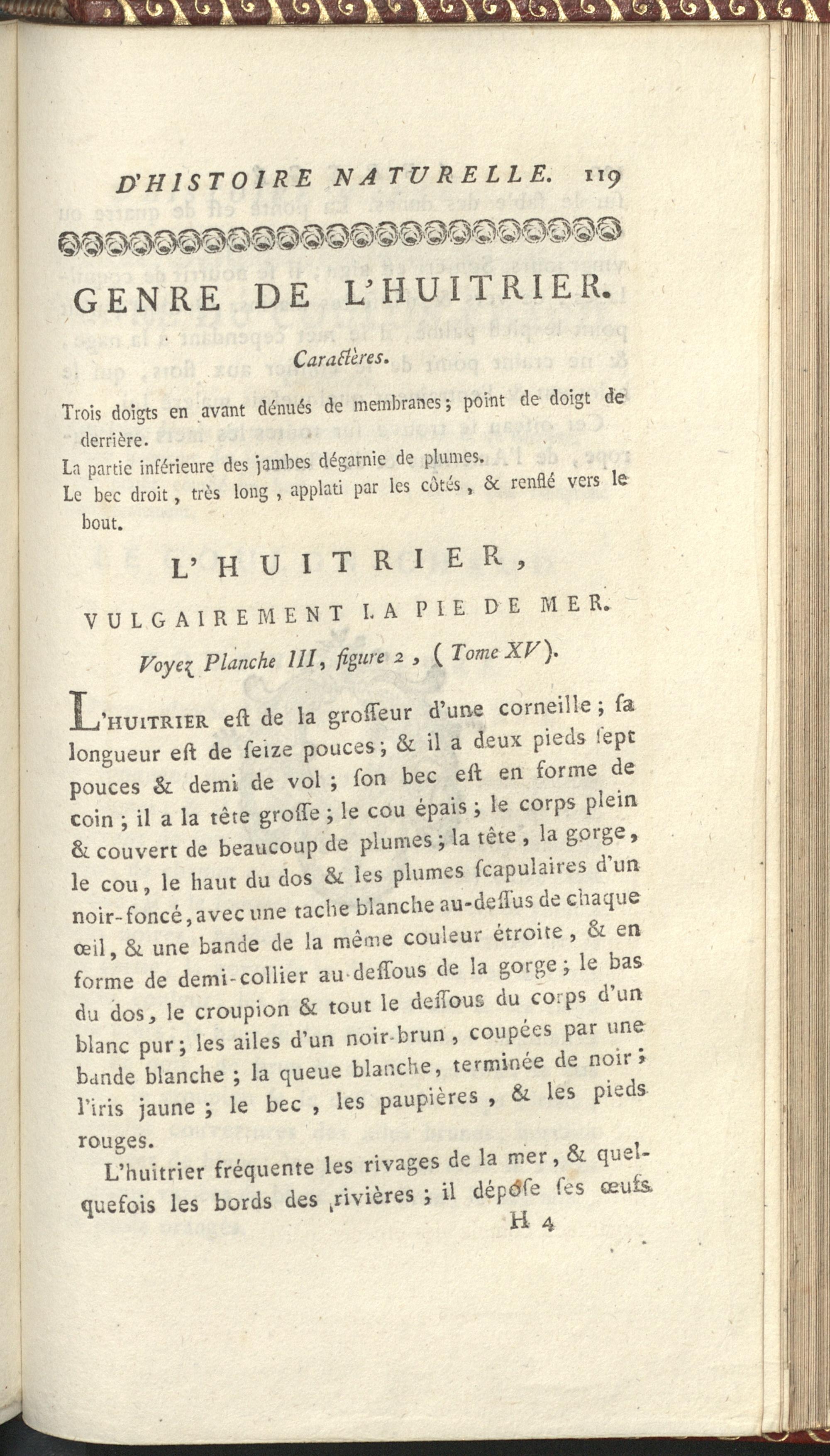 D'HISTOIRE NATURELLE. 119

GENRE DE L'HUITRIER.

Caractères.

Trois doigts en avant dénués de membranes; point de doigt de derrière.

La partie inférieure des jambes dégarnie de plumes.

Le bec droit, très long, applati par les côtés, & renflé vers le bout.

L'HUITRIER,

VULGAIREMENT LA PIE DE MER.

Voyez Planche III, figure 2, (Tome XV).

L'HUITRIER eſt de la groſſeur d'une corneille; ſa longueur eſt de ſeize pouces; & il a deux pieds ſept pouces & demi de vol; ſon bec eſt en forme de coin; il a la tête groſſe; le cou épais; le corps plein & couvert de beaucoup de plumes; la tête, la gorge, le cou, le haut du dos & les plumes ſcapulaires d'un noir-foncé, avec une tache blanche au-deſſus de chaque œil, & une bande de la même couleur étroite, & en forme de demi-collier au-deſſous de la gorge; le bas du dos, le croupion & tout le deſſous du corps d'un blanc pur; les ailes d'un noir-brun, coupées par une bande blanche; la queue blanche, terminée de noir; l'iris jaune; le bec, les paupières, & les pieds rouges.

L'huitrier fréquente les rivages de la mer, & quelquefois les bords des rivières; il dépoſe ſes œufs

H 4